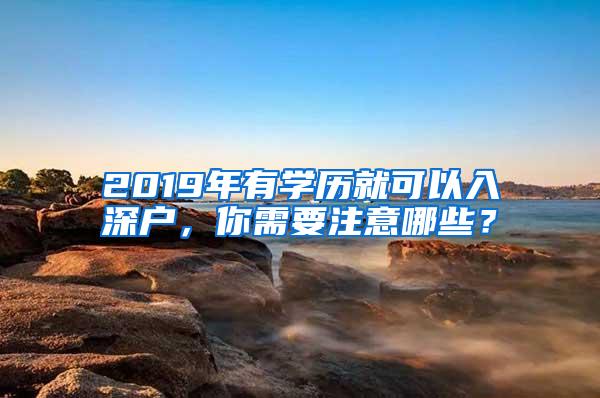 2019年有学历就可以入深户，你需要注意哪些？